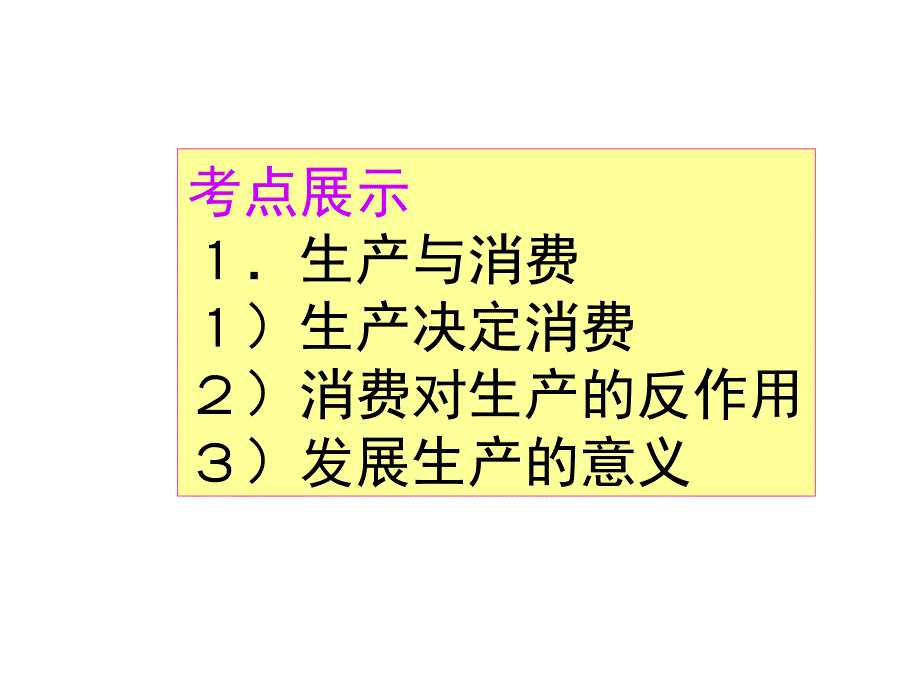 考点展示
１．生产与消费
１）生产决定消费
２）消费对生产的反作用
３）发展生产的意义